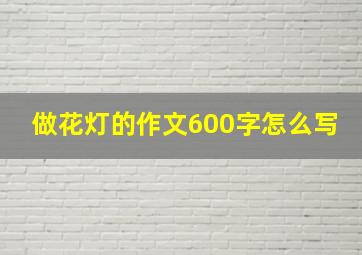 做花灯的作文600字怎么写